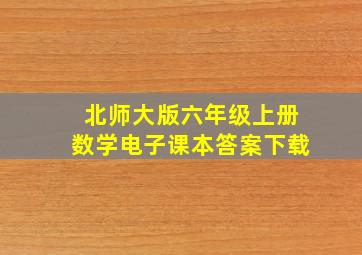 北师大版六年级上册
数学电子课本答案下载